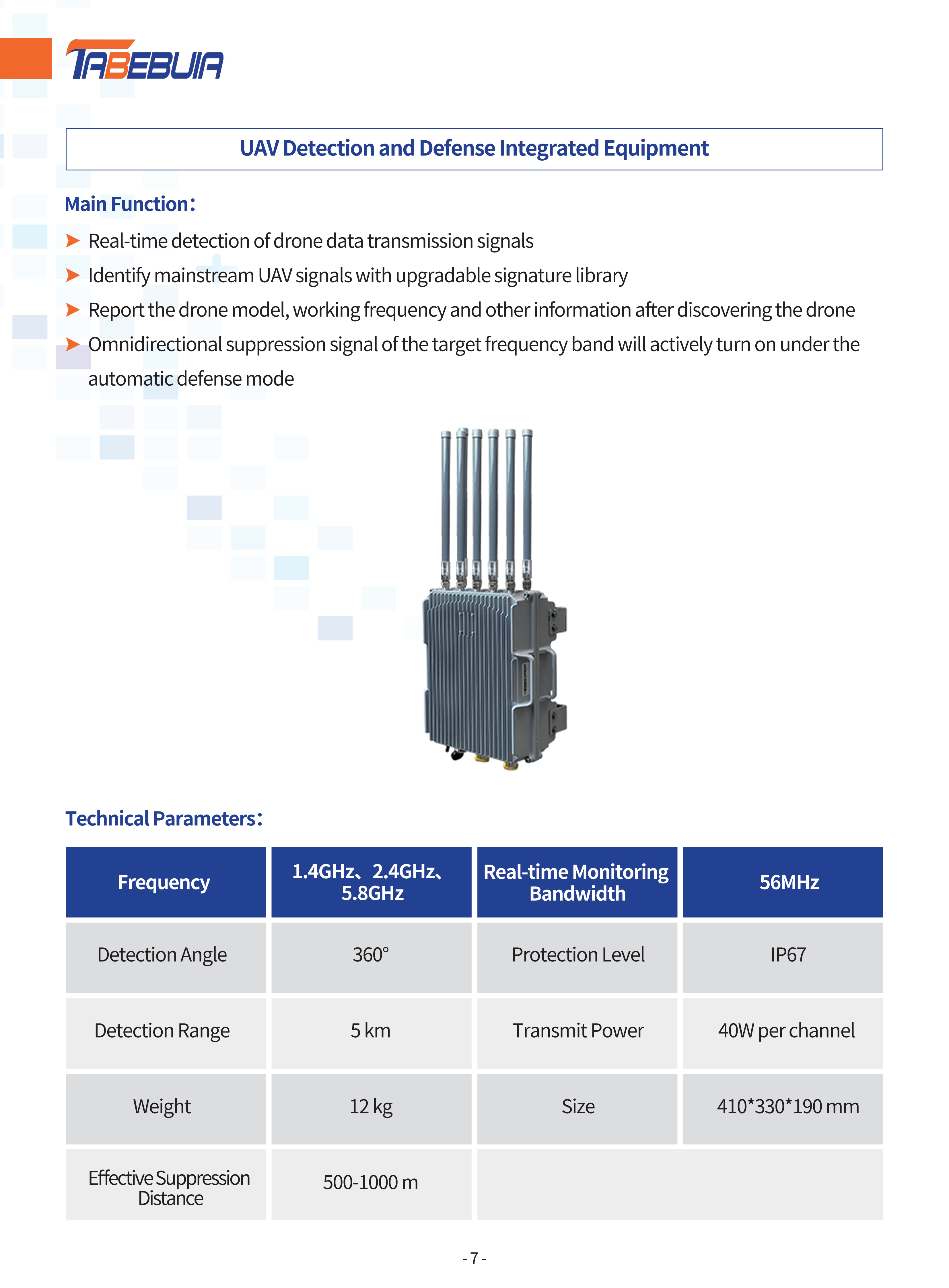 TABEBUIA

UAV Detection and Defense Integrated Equipment

Main Function:

➤ Real-time detection of drone data transmission signals
➤ Identify mainstream UAV signals with upgradable signature library
➤ Report the drone model, working frequency and other information after discovering the drone
➤ Omnidirectional suppression signal of the target frequency band will actively turn on under the automatic defense mode

Technical Parameters:

| Frequency | 1.4GHz、2.4GHz、5.8GHz | Real-time Monitoring Bandwidth | 56MHz |
|---|---|---|---|
| Detection Angle | 360° | Protection Level | IP67 |
| Detection Range | 5 km | Transmit Power | 40W per channel |
| Weight | 12 kg | Size | 410*330*190 mm |
| Effective Suppression Distance | 500-1000 m | | |

- 7 -